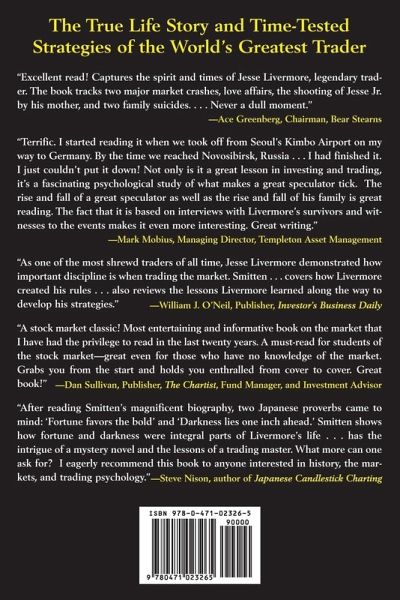 The True Life Story and Time-Tested Strategies of the World's Greatest Trader

"Excellent read! Captures the spirit and times of Jesse Livermore, legendary trader. The book tracks two major market crashes, love affairs, the shooting of Jesse Jr. by his mother, and two family suicides. . . . Never a dull moment."
—Ace Greenberg, Chairman, Bear Stearns

"Terrific. I started reading it when we took off from Seoul's Kimbo Airport on my way to Germany. By the time we reached Novosibirsk, Russia . . . I had finished it. I just couldn't put it down! Not only is it a great lesson in investing and trading, it's a fascinating psychological study of what makes a great speculator tick. The rise and fall of a great speculator as well as the rise and fall of his family is great reading. The fact that it is based on interviews with Livermore's survivors and witnesses to the events makes it even more interesting. Great writing."
—Mark Mobius, Managing Director, Templeton Asset Management

"As one of the most shrewd traders of all time, Jesse Livermore demonstrated how important discipline is when trading the market. Smitten . . . covers how Livermore created his rules . . . also reviews the lessons Livermore learned along the way to develop his strategies." —William J. O'Neil, Publisher, Investor's Business Daily

"A stock market classic! Most entertaining and informative book on the market that I have had the privilege to read in the last twenty years. A must-read for students of the stock market—great even for those who have no knowledge of the market. Grabs you from the start and holds you enthralled from cover to cover. Great book!" —Dan Sullivan, Publisher, The Chartist, Fund Manager, and Investment Advisor

"After reading Smitten's magnificent biography, two Japanese proverbs came to mind: 'Fortune favors the bold' and 'Darkness lies one inch ahead.' Smitten shows how fortune and darkness were integral parts of Livermore's life . . . has the intrigue of a mystery novel and the lessons of a trading master. What more can one ask for? I eagerly recommend this book to anyone interested in history, the markets, and trading psychology."—Steve Nison, author of Japanese Candlestick Charting

ISBN 978-0-471-02326-5
90000
9 780471 023265